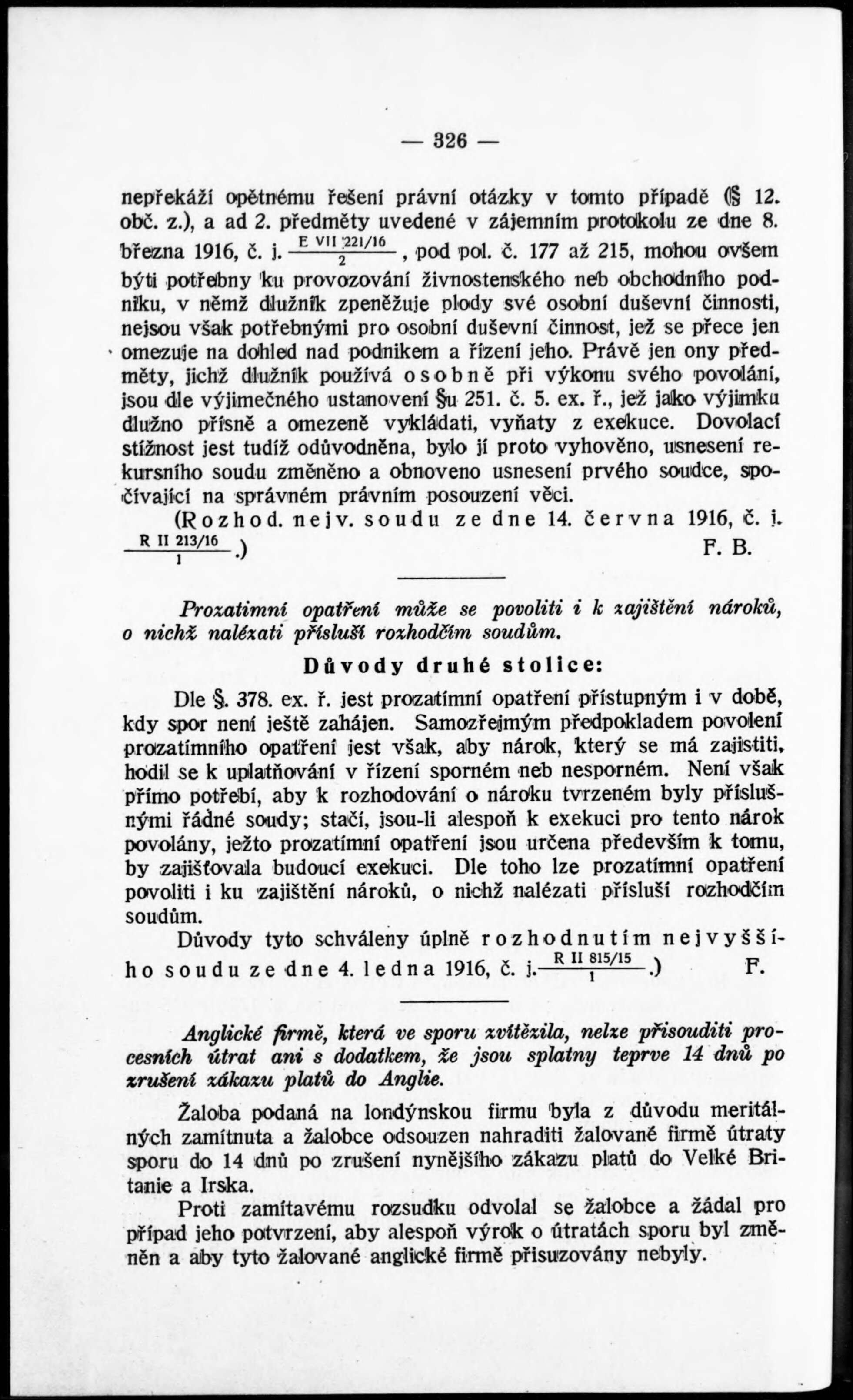 — 326 —

nepřekáží opětnému řešení právní otázky v tomto případě (§ 12. obč. z.), a ad 2. předměty uvedené v zájemním protokolu ze dne 8. března 1916, č. j. $\frac{E\ VII\ 221/16}{2}$, pod pol. č. 177 až 215, mohou ovšem býti potřebny ku provozování živnostenského neb obchodního podniku, v němž dlužník zpeněžuje plody své osobní duševní činnosti, nejsou však potřebnými pro osobní duševní činnost, jež se přece jen omezuje na dohled nad podnikem a řízení jeho. Právě jen ony předměty, jichž dlužník používá osobně při výkonu svého povolání, jsou dle výjimečného ustanovení §u 251. č. 5. ex. ř., jež jako výjimku dlužno přísně a omezeně vykládati, vyňaty z exekuce. Dovolací stížnost jest tudíž odůvodněna, bylo jí proto vyhověno, usnesení rekursního soudu změněno a obnoveno usnesení prvého soudce, spočívající na správném právním posouzení věci.

(Rozhod. nejv. soudu ze dne 14. června 1916, č. j. $\frac{R\ II\ 213/16}{1}$.) F. B.

Prozatimní opatření může se povoliti i k zajištění nároků, o nichž nalézati přísluší rozhodčím soudům.

Důvody druhé stolice:

Dle §. 378. ex. ř. jest prozatímní opatření přístupným i v době, kdy spor není ještě zahájen. Samozřejmým předpokladem povolení prozatímního opatření jest však, aby nárok, který se má zajistiti, hodil se k uplatňování v řízení sporném neb nesporném. Není však přímo potřebí, aby k rozhodování o nároku tvrzeném byly příslušnými řádné soudy; stačí, jsou-li alespoň k exekuci pro tento nárok povolány, ježto prozatímní opatření jsou určena především k tomu, by zajišťovala budoucí exekuci. Dle toho lze prozatímní opatření povoliti i ku zajištění nároků, o nichž nalézati přísluší rozhodčím soudům.

Důvody tyto schváleny úplně rozhodnutím nejvyššího soudu ze dne 4. ledna 1916, č. j. $\frac{R\ II\ 815/15}{1}$.) F.

Anglické firmě, která ve sporu zvítězila, nelze přisouditi procesních útrat ani s dodatkem, že jsou splatny teprve 14 dnů po zrušení zákazu platů do Anglie.

Žaloba podaná na londýnskou firmu byla z důvodu meritálných zamítnuta a žalobce odsouzen nahraditi žalované firmě útraty sporu do 14 dnů po zrušení nynějšího zákazu platů do Velké Britanie a Irska.

Proti zamítavému rozsudku odvolal se žalobce a žádal pro případ jeho potvrzení, aby alespoň výrok o útratách sporu byl změněn a aby tyto žalované anglické firmě přisuzovány nebyly.